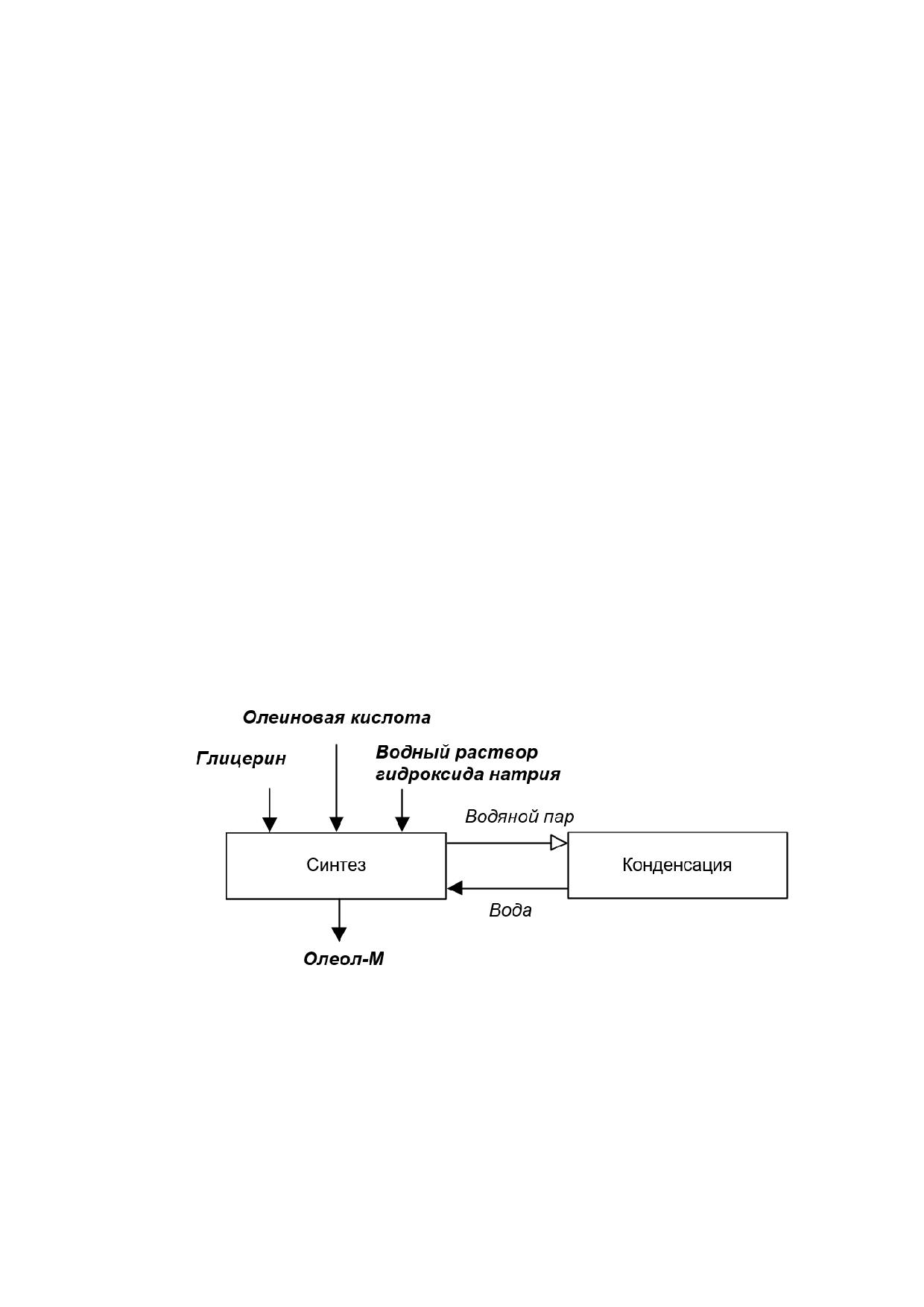 Олеиновая кислота

Глицерин

Водный раствор гидроксида натрия

Водяной пар

Синтез

Конденсация

Вода

Олеол-М